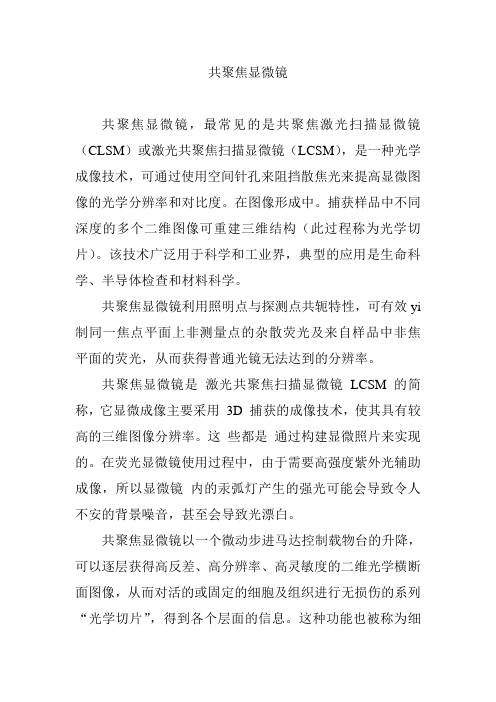 共聚焦显微镜

共聚焦显微镜，最常见的是共聚焦激光扫描显微镜（CLSM）或激光共聚焦扫描显微镜（LCSM），是一种光学成像技术，可通过使用空间针孔来阻挡散焦光来提高显微图像的光学分辨率和对比度。在图像形成中。捕获样品中不同深度的多个二维图像可重建三维结构（此过程称为光学切片）。该技术广泛用于科学和工业界，典型的应用是生命科学、半导体检查和材料科学。

共聚焦显微镜利用照明点与探测点共轭特性，可有效 yi 制同一焦点平面上非测量点的杂散荧光及来自样品中非焦平面的荧光，从而获得普通光镜无法达到的分辨率。

共聚焦显微镜是 激光共聚焦扫描显微镜 LCSM 的简称，它显微成像主要采用 3D 捕获的成像技术，使其具有较高的三维图像分辨率。这 些都是 通过构建显微照片来实现的。在荧光显微镜使用过程中，由于需要高强度紫外光辅助成像，所以显微镜 内的汞弧灯产生的强光可能会导致令人不安的背景噪音，甚至会导致光漂白。

共聚焦显微镜以一个微动步进马达控制载物台的升降，可以逐层获得高反差、高分辨率、高灵敏度的二维光学横断面图像，从而对活的或固定的细胞及组织进行无损伤的系列“光学切片”，得到各个层面的信息。这种功能也被称为细